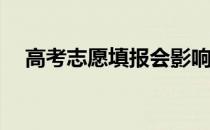 高考志愿填报会影响